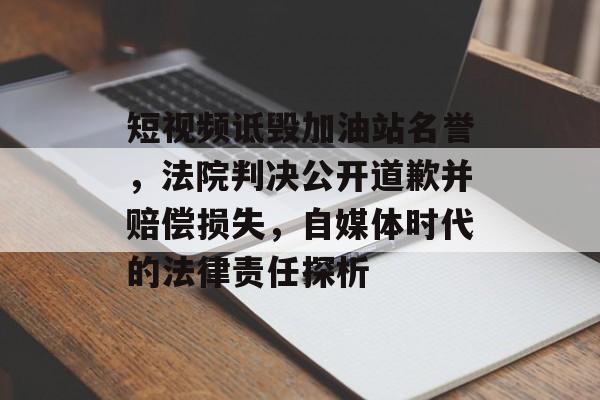 短视频诋毁加油站名誉，法院判决公开道歉并赔偿损失，自媒体时代的法律责任探析